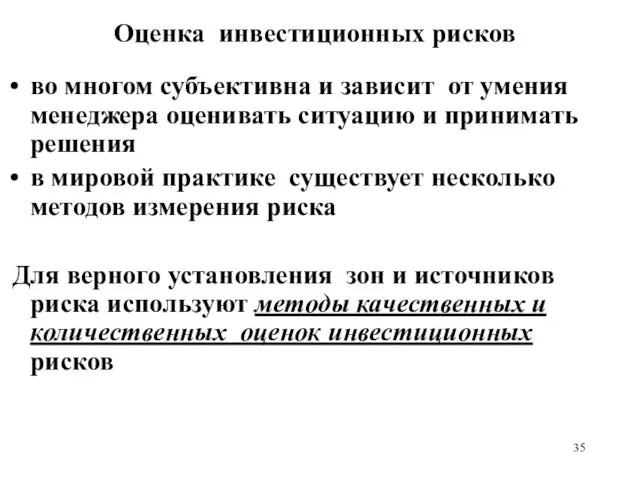 Оценка инвестиционных рисков

• во многом субъективна и зависит от умения менеджера оценивать ситуацию и принимать решения
• в мировой практике существует несколько методов измерения риска

Для верного установления зон и источников риска используют методы качественных и количественных оценок инвестиционных рисков

35